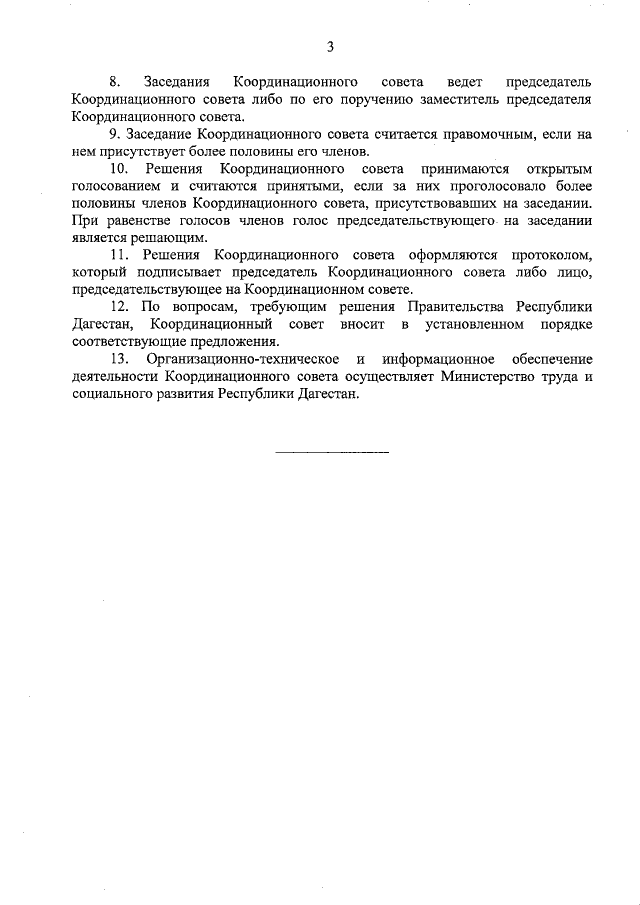 3

8. Заседания Координационного совета ведет председатель Координационного совета либо по его поручению заместитель председателя Координационного совета.

9. Заседание Координационного совета считается правомочным, если на нем присутствует более половины его членов.

10. Решения Координационного совета принимаются открытым голосованием и считаются принятыми, если за них проголосовало более половины членов Координационного совета, присутствовавших на заседании. При равенстве голосов членов голос председательствующего на заседании является решающим.

11. Решения Координационного совета оформляются протоколом, который подписывает председатель Координационного совета либо лицо, председательствующее на Координационном совете.

12. По вопросам, требующим решения Правительства Республики Дагестан, Координационный совет вносит в установленном порядке соответствующие предложения.

13. Организационно-техническое и информационное обеспечение деятельности Координационного совета осуществляет Министерство труда и социального развития Республики Дагестан.